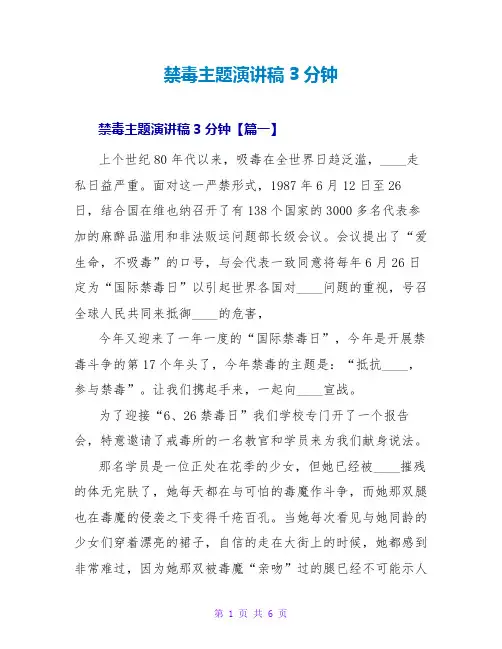 禁毒主题演讲稿 3 分钟

禁毒主题演讲稿 3 分钟【篇一】

上个世纪 80 年代以来，吸毒在全世界日趋泛滥，____走私日益严重。面对这一严禁形式，1987 年 6 月 12 日至 26 日，结合国在维也纳召开了有 138 个国家的 3000 多名代表参加的麻醉品滥用和非法贩运问题部长级会议。会议提出了“爱生命，不吸毒”的口号，与会代表一致同意将每年 6 月 26 日定为“国际禁毒日”以引起世界各国对____问题的重视，号召全球人民共同来抵御____的危害，

今年又迎来了一年一度的“国际禁毒日”，今年是开展禁毒斗争的第 17 个年头了，今年禁毒的主题是：“抵抗____，参与禁毒”。让我们携起手来，一起向____宣战。

为了迎接“6、26 禁毒日”我们学校专门开了一个报告会，特意邀请了戒毒所的一名教官和学员来为我们献身说法。

那名学员是一位正处在花季的少女，但她已经被____摧残的体无完肤了，她每天都在与可怕的毒魔作斗争，而她那双腿也在毒魔的侵袭之下变得千疮百孔。当她每次看见与她同龄的少女们穿着漂亮的裙子，自信的走在大街上的时候，她都感到非常难过，因为她那双被毒魔“亲吻”过的腿已经不可能示人

第 1 页 共 6 页